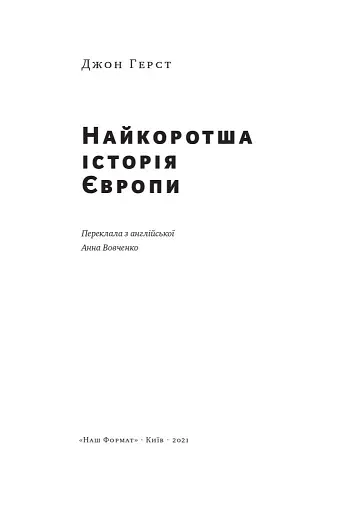 Джон Герст

Найкоротша історія Європи

Переклала з англійської
Анна Вовченко

«Наш Формат» · Київ · 2021